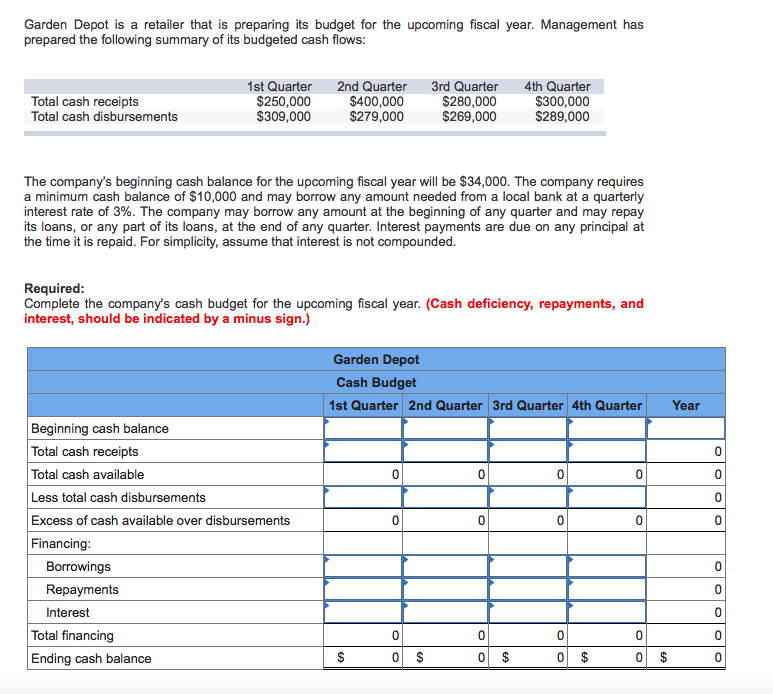 Garden Depot is a retailer that is preparing its budget for the upcoming fiscal year. Management has prepared the following summary of its budgeted cash flows:

| | 1st Quarter | 2nd Quarter | 3rd Quarter | 4th Quarter |
|---|---|---|---|---|
| Total cash receipts | \$250,000 | \$400,000 | \$280,000 | \$300,000 |
| Total cash disbursements | \$309,000 | \$279,000 | \$269,000 | \$289,000 |

The company's beginning cash balance for the upcoming fiscal year will be \$34,000. The company requires a minimum cash balance of \$10,000 and may borrow any amount needed from a local bank at a quarterly interest rate of 3%. The company may borrow any amount at the beginning of any quarter and may repay its loans, or any part of its loans, at the end of any quarter. Interest payments are due on any principal at the time it is repaid. For simplicity, assume that interest is not compounded.

Required:
Complete the company's cash budget for the upcoming fiscal year. (Cash deficiency, repayments, and interest, should be indicated by a minus sign.)

Garden Depot
Cash Budget

| | 1st Quarter | 2nd Quarter | 3rd Quarter | 4th Quarter | Year |
|---|---|---|---|---|---|
| Beginning cash balance | | | | | |
| Total cash receipts | | | | | 0 |
| Total cash available | 0 | 0 | 0 | 0 | 0 |
| Less total cash disbursements | | | | | 0 |
| Excess of cash available over disbursements | 0 | 0 | 0 | 0 | 0 |
| Financing: | | | | | |
| Borrowings | | | | | 0 |
| Repayments | | | | | 0 |
| Interest | | | | | 0 |
| Total financing | 0 | 0 | 0 | 0 | 0 |
| Ending cash balance | \$ 0 | \$ 0 | \$ 0 | \$ 0 | \$ 0 |